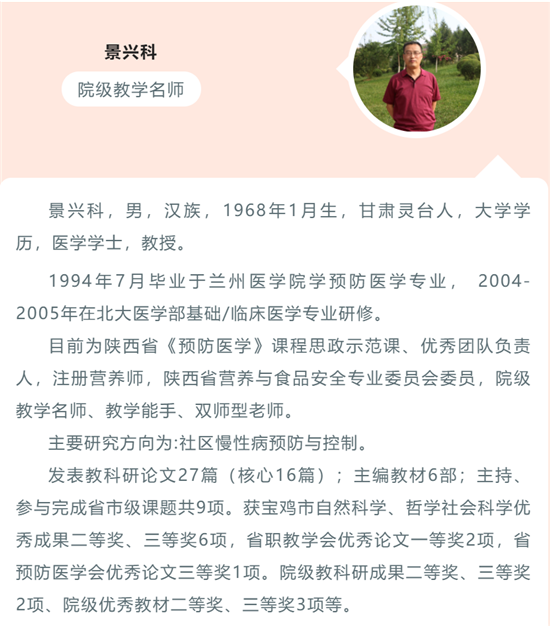 景兴科

院级教学名师

景兴科，男，汉族，1968年1月生，甘肃灵台人，大学学历，医学学士，教授。

1994年7月毕业于兰州医学院学预防医学专业， 2004-2005年在北大医学部基础/临床医学专业研修。

目前为陕西省《预防医学》课程思政示范课、优秀团队负责人，注册营养师，陕西省营养与食品安全专业委员会委员，院级教学名师、教学能手、双师型老师。

主要研究方向为:社区慢性病预防与控制。

发表教科研论文27篇（核心16篇）；主编教材6部；主持、参与完成省市级课题共9项。获宝鸡市自然科学、哲学社会科学优秀成果二等奖、三等奖6项，省职教学会优秀论文一等奖2项，省预防医学会优秀论文三等奖1项。院级教科研成果二等奖、三等奖2项、院级优秀教材二等奖、三等奖3项等。